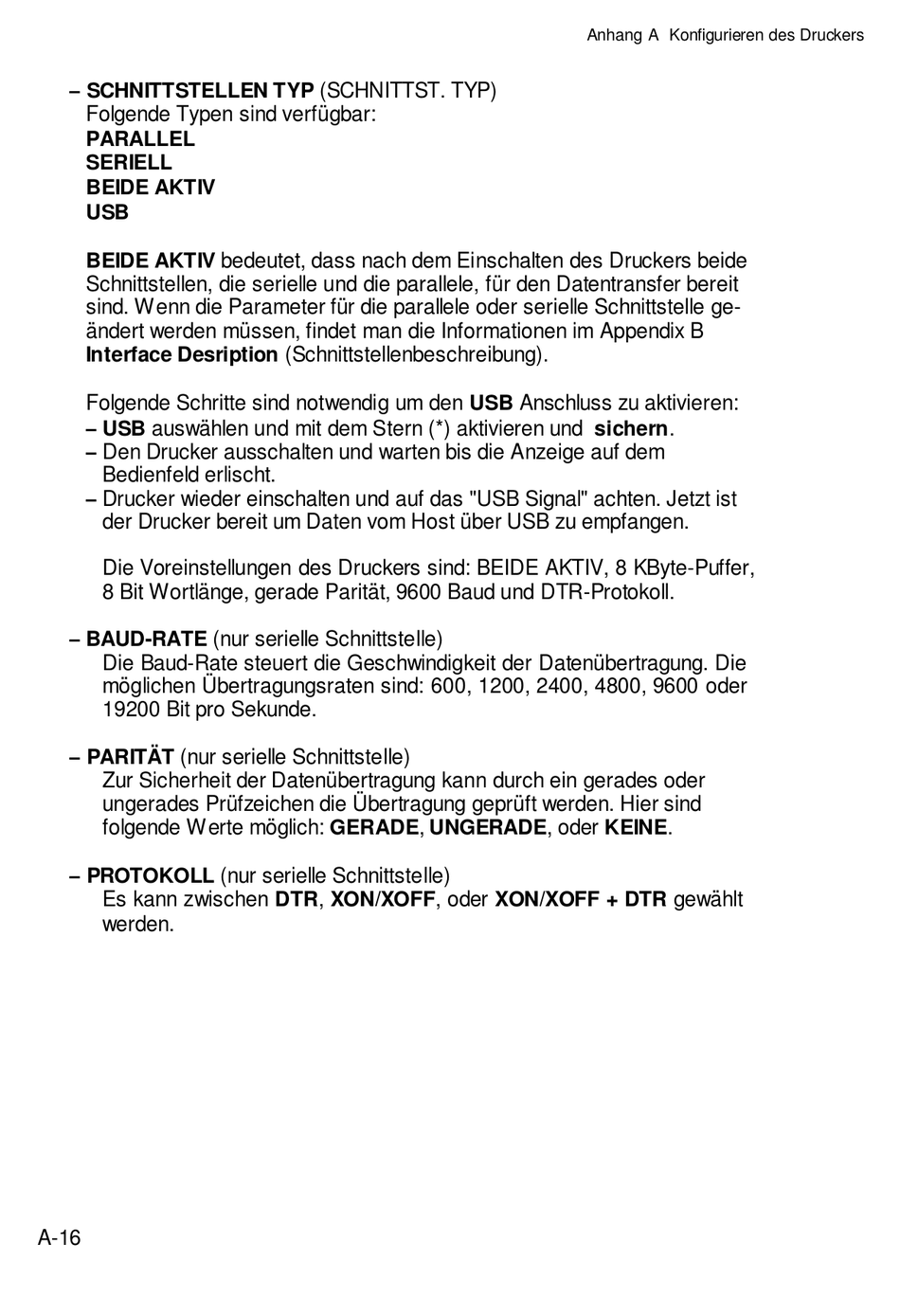 Anhang A Konfigurieren des Druckers

– SCHNITTSTELLEN TYP (SCHNITTST. TYP)
Folgende Typen sind verfügbar:
PARALLEL
SERIELL
BEIDE AKTIV
USB

BEIDE AKTIV bedeutet, dass nach dem Einschalten des Druckers beide Schnittstellen, die serielle und die parallele, für den Datentransfer bereit sind. Wenn die Parameter für die parallele oder serielle Schnittstelle geändert werden müssen, findet man die Informationen im Appendix B Interface Desription (Schnittstellenbeschreibung).

Folgende Schritte sind notwendig um den USB Anschluss zu aktivieren:
– USB auswählen und mit dem Stern (*) aktivieren und sichern.
– Den Drucker ausschalten und warten bis die Anzeige auf dem Bedienfeld erlischt.
– Drucker wieder einschalten und auf das "USB Signal" achten. Jetzt ist der Drucker bereit um Daten vom Host über USB zu empfangen.

Die Voreinstellungen des Druckers sind: BEIDE AKTIV, 8 KByte-Puffer, 8 Bit Wortlänge, gerade Parität, 9600 Baud und DTR-Protokoll.

– BAUD-RATE (nur serielle Schnittstelle)
Die Baud-Rate steuert die Geschwindigkeit der Datenübertragung. Die möglichen Übertragungsraten sind: 600, 1200, 2400, 4800, 9600 oder 19200 Bit pro Sekunde.

– PARITÄT (nur serielle Schnittstelle)
Zur Sicherheit der Datenübertragung kann durch ein gerades oder ungerades Prüfzeichen die Übertragung geprüft werden. Hier sind folgende Werte möglich: GERADE, UNGERADE, oder KEINE.

– PROTOKOLL (nur serielle Schnittstelle)
Es kann zwischen DTR, XON/XOFF, oder XON/XOFF + DTR gewählt werden.

A-16